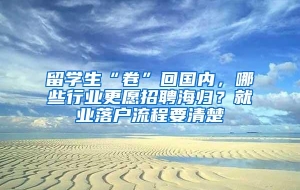 留学生“卷”回国内，哪些行业更愿招聘海归？就业落户流程要清楚